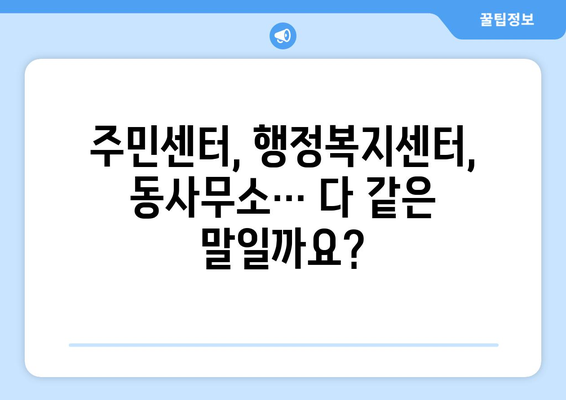 꿀팁정보

주민센터, 행정복지센터, 동사무소… 다 같은 말일까요?